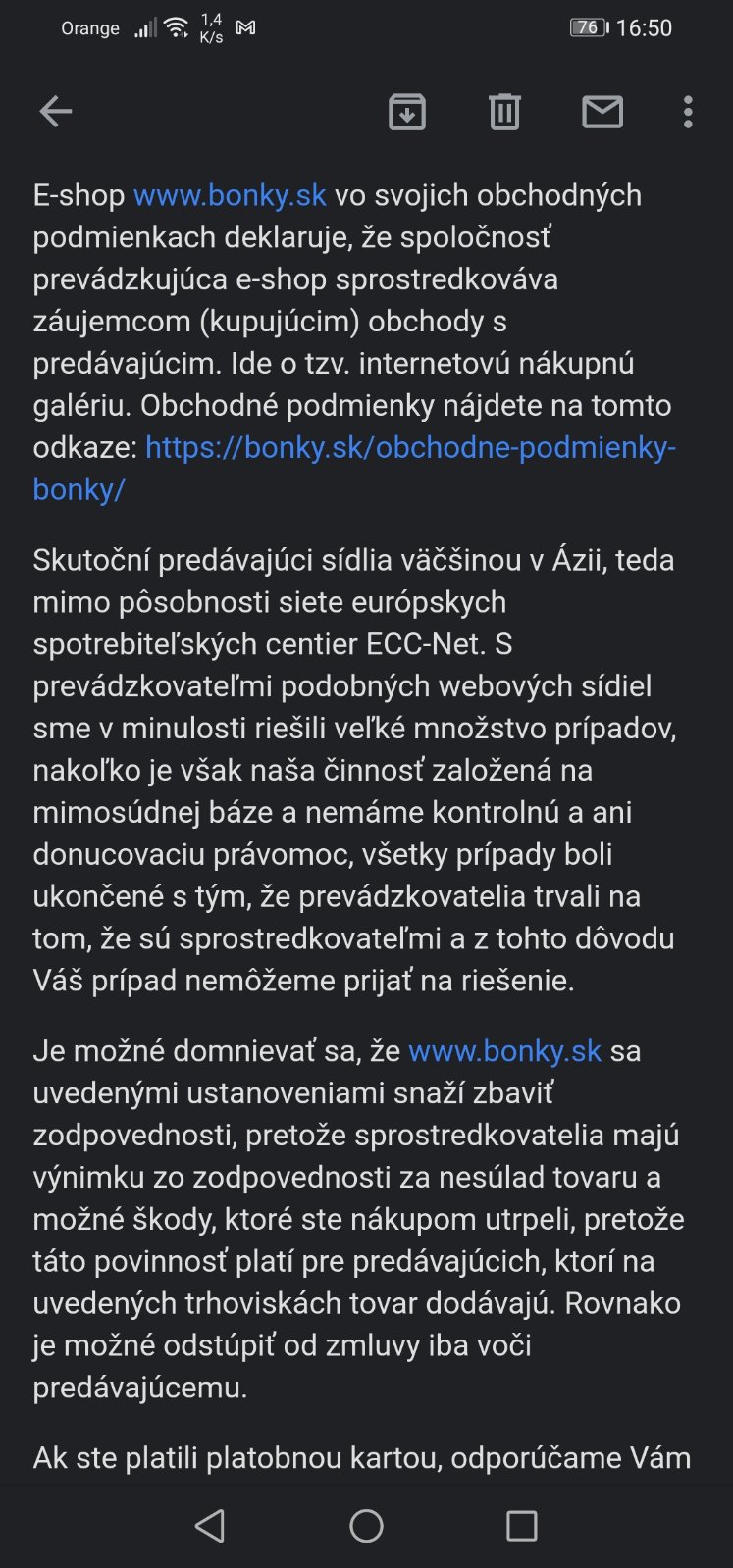 Orange 1,4 K/s 76 16:50

E-shop www.bonky.sk vo svojich obchodných podmienkach deklaruje, že spoločnosť prevádzkujúca e-shop sprostredkováva záujemcom (kupujúcim) obchody s predávajúcim. Ide o tzv. internetovú nákupnú galériu. Obchodné podmienky nájdete na tomto odkaze: https://bonky.sk/obchodne-podmienky-bonky/

Skutoční predávajúci sídlia väčšinou v Ázii, teda mimo pôsobnosti siete európskych spotrebiteľských centier ECC-Net. S prevádzkovateľmi podobných webových sídiel sme v minulosti riešili veľké množstvo prípadov, nakoľko je však naša činnosť založená na mimosúdnej báze a nemáme kontrolnú a ani donucovaciu právomoc, všetky prípady boli ukončené s tým, že prevádzkovatelia trvali na tom, že sú sprostredkovateľmi a z tohto dôvodu Váš prípad nemôžeme prijať na riešenie.

Je možné domnievať sa, že www.bonky.sk sa uvedenými ustanoveniami snaží zbaviť zodpovednosti, pretože sprostredkovatelia majú výnimku zo zodpovednosti za nesúlad tovaru a možné škody, ktoré ste nákupom utrpeli, pretože táto povinnosť platí pre predávajúcich, ktorí na uvedených trhoviskách tovar dodávajú. Rovnako je možné odstúpiť od zmluvy iba voči predávajúcemu.

Ak ste platili platobnou kartou, odporúčame Vám